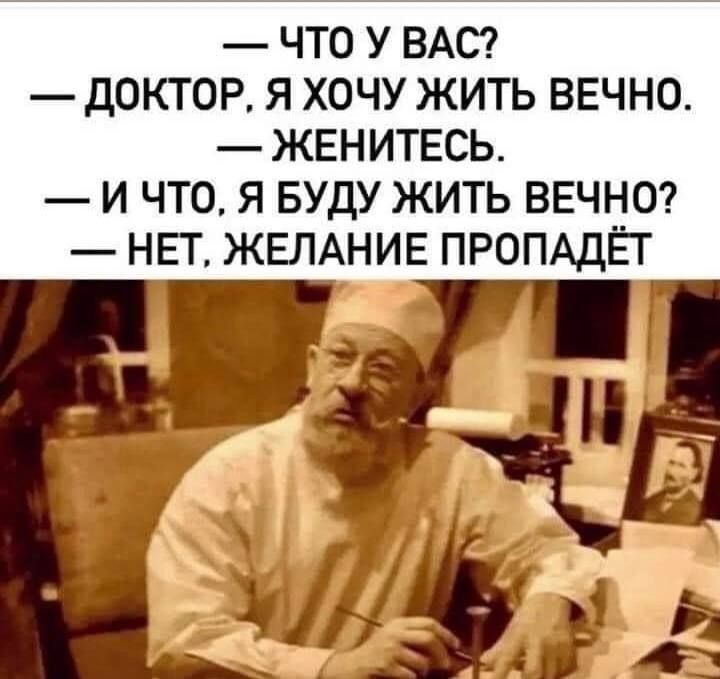 — ЧТО У ВАС?
— ДОКТОР, Я ХОЧУ ЖИТЬ ВЕЧНО.
— ЖЕНИТЕСЬ.
— И ЧТО, Я БУДУ ЖИТЬ ВЕЧНО?
— НЕТ, ЖЕЛАНИЕ ПРОПАДЁТ